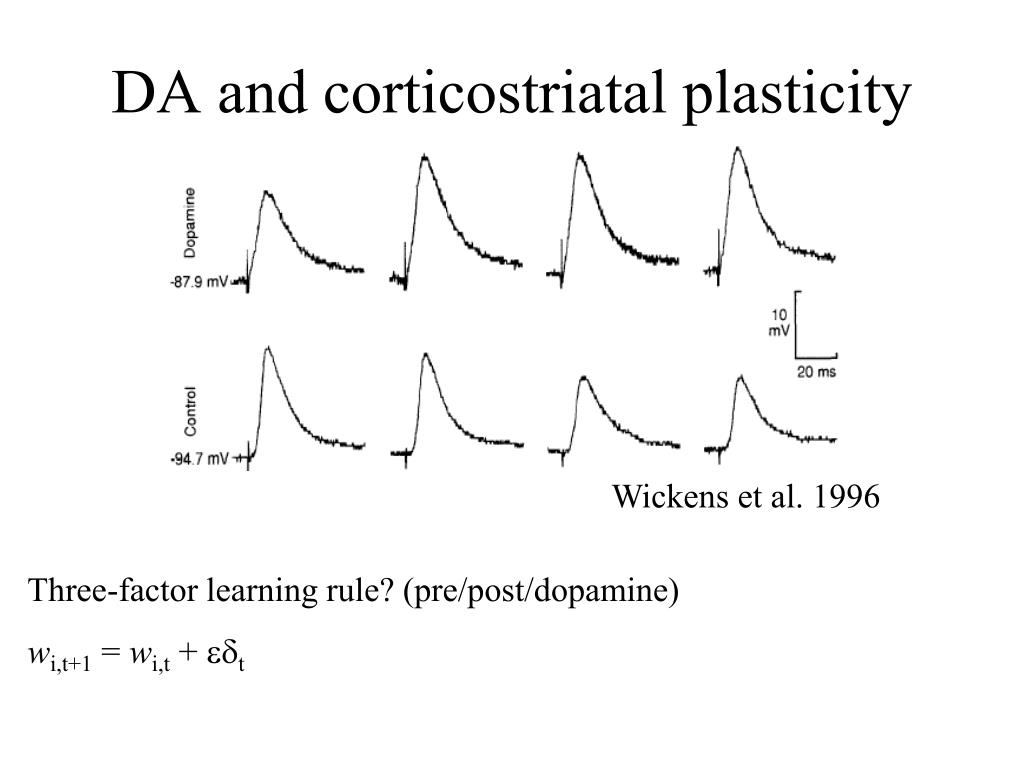 DA and corticostriatal plasticity

Dopamine
-87.9 mV

10 mV
20 ms

Control
-94.7 mV

Wickens et al. 1996

Three-factor learning rule? (pre/post/dopamine)

$w_{i,t+1} = w_{i,t} + \varepsilon\delta_t$